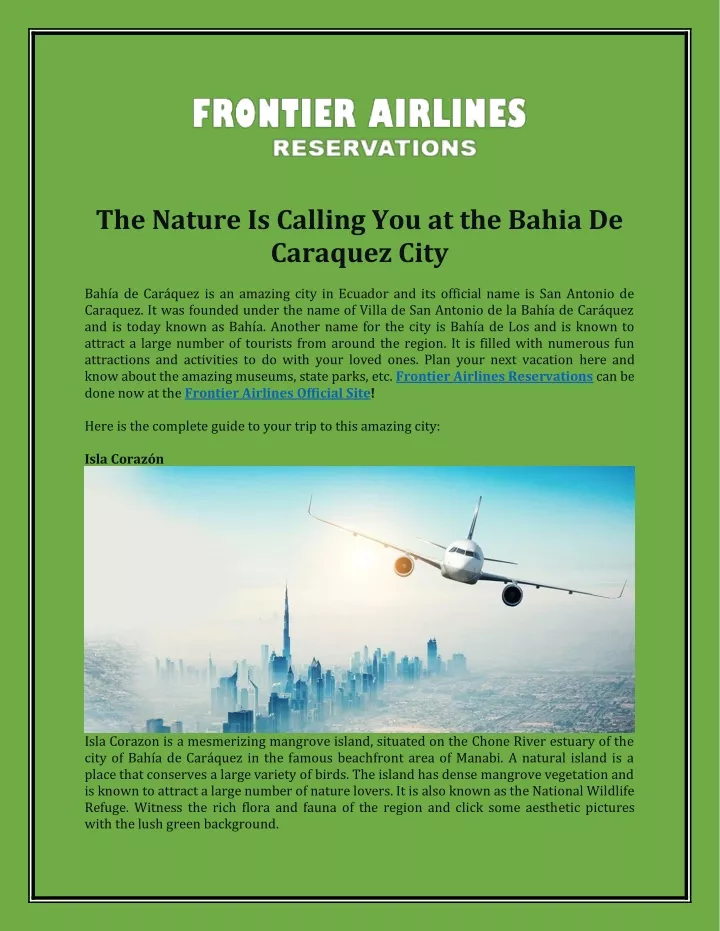 FRONTIER AIRLINES
RESERVATIONS

The Nature Is Calling You at the Bahia De Caraquez City

Bahía de Caráquez is an amazing city in Ecuador and its official name is San Antonio de Caraquez. It was founded under the name of Villa de San Antonio de la Bahía de Caráquez and is today known as Bahía. Another name for the city is Bahía de Los and is known to attract a large number of tourists from around the region. It is filled with numerous fun attractions and activities to do with your loved ones. Plan your next vacation here and know about the amazing museums, state parks, etc. Frontier Airlines Reservations can be done now at the Frontier Airlines Official Site!

Here is the complete guide to your trip to this amazing city:

Isla Corazón

Isla Corazon is a mesmerizing mangrove island, situated on the Chone River estuary of the city of Bahía de Caráquez in the famous beachfront area of Manabi. A natural island is a place that conserves a large variety of birds. The island has dense mangrove vegetation and is known to attract a large number of nature lovers. It is also known as the National Wildlife Refuge. Witness the rich flora and fauna of the region and click some aesthetic pictures with the lush green background.